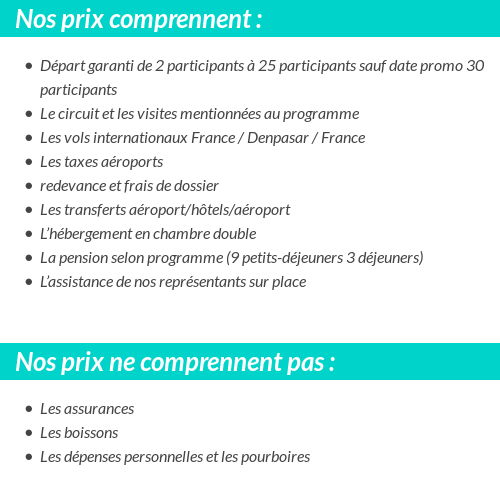 Nos prix comprennent :

- Départ garanti de 2 participants à 25 participants sauf date promo 30 participants
- Le circuit et les visites mentionnées au programme
- Les vols internationaux France / Denpasar / France
- Les taxes aéroports
- redevance et frais de dossier
- Les transferts aéroport/hôtels/aéroport
- L'hébergement en chambre double
- La pension selon programme (9 petits-déjeuners 3 déjeuners)
- L'assistance de nos représentants sur place

Nos prix ne comprennent pas :

- Les assurances
- Les boissons
- Les dépenses personnelles et les pourboires